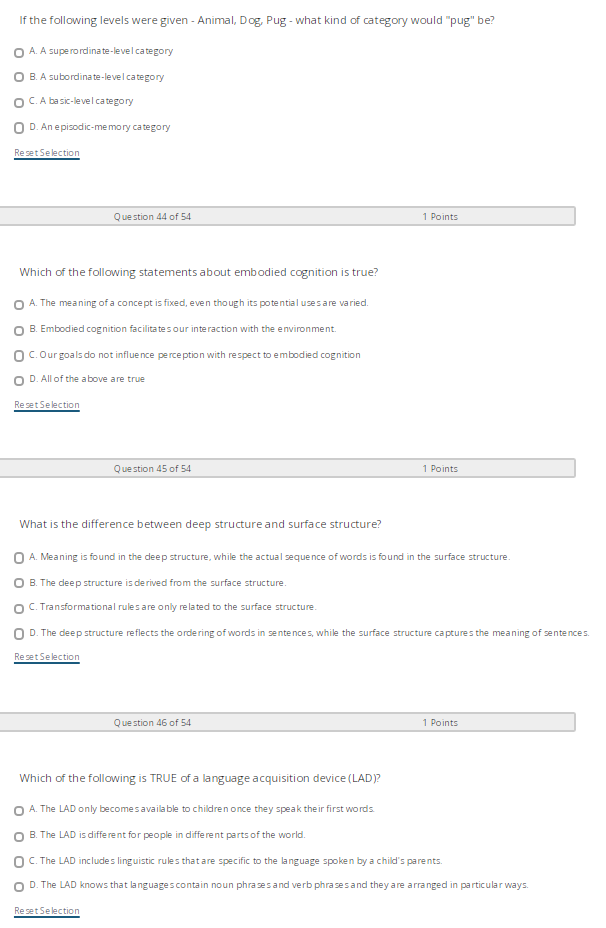 If the following levels were given - Animal, Dog, Pug - what kind of category would "pug" be?

A. A superordinate-level category

B. A subordinate-level category

C. A basic-level category

D. An episodic-memory category

Reset Selection

Question 44 of 54

1 Points

Which of the following statements about embodied cognition is true?

A. The meaning of a concept is fixed, even though its potential uses are varied.

B. Embodied cognition facilitates our interaction with the environment.

C. Our goals do not influence perception with respect to embodied cognition

D. All of the above are true

Reset Selection

Question 45 of 54

1 Points

What is the difference between deep structure and surface structure?

A. Meaning is found in the deep structure, while the actual sequence of words is found in the surface structure.

B. The deep structure is derived from the surface structure.

C. Transformational rules are only related to the surface structure.

D. The deep structure reflects the ordering of words in sentences, while the surface structure captures the meaning of sentences.

Reset Selection

Question 46 of 54

1 Points

Which of the following is TRUE of a language acquisition device (LAD)?

A. The LAD only becomes available to children once they speak their first words.

B. The LAD is different for people in different parts of the world.

C. The LAD includes linguistic rules that are specific to the language spoken by a child's parents.

D. The LAD knows that languages contain noun phrases and verb phrases and they are arranged in particular ways.

Reset Selection